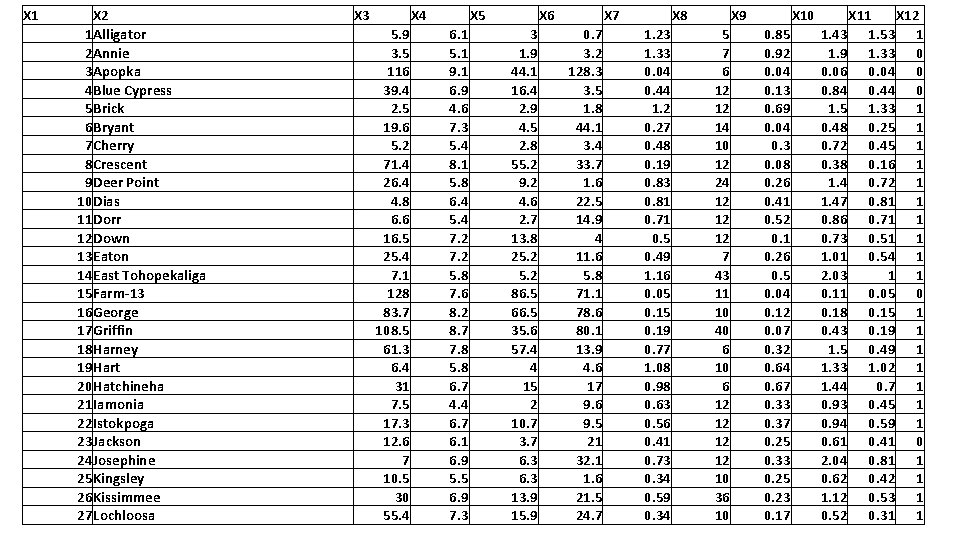 | X1 | X2 | X3 | X4 | X5 | X6 | X7 | X8 | X9 | X10 | X11 | X12 |
|---|---|---|---|---|---|---|---|---|---|---|---|
| 1 | Alligator | 5.9 | 6.1 | 3 | 0.7 | 1.23 | 5 | 0.85 | 1.43 | 1.53 | 1 |
| 2 | Annie | 3.5 | 5.1 | 1.9 | 3.2 | 1.33 | 7 | 0.92 | 1.9 | 1.33 | 0 |
| 3 | Apopka | 116 | 9.1 | 44.1 | 128.3 | 0.04 | 6 | 0.04 | 0.06 | 0.04 | 0 |
| 4 | Blue Cypress | 39.4 | 6.9 | 16.4 | 3.5 | 0.44 | 12 | 0.13 | 0.84 | 0.44 | 0 |
| 5 | Brick | 2.5 | 4.6 | 2.9 | 1.8 | 1.2 | 12 | 0.69 | 1.5 | 1.33 | 1 |
| 6 | Bryant | 19.6 | 7.3 | 4.5 | 44.1 | 0.27 | 14 | 0.04 | 0.48 | 0.25 | 1 |
| 7 | Cherry | 5.2 | 5.4 | 2.8 | 3.4 | 0.48 | 10 | 0.3 | 0.72 | 0.45 | 1 |
| 8 | Crescent | 71.4 | 8.1 | 55.2 | 33.7 | 0.19 | 12 | 0.08 | 0.38 | 0.16 | 1 |
| 9 | Deer Point | 26.4 | 5.8 | 9.2 | 1.6 | 0.83 | 24 | 0.26 | 1.4 | 0.72 | 1 |
| 10 | Dias | 4.8 | 6.4 | 4.6 | 22.5 | 0.81 | 12 | 0.41 | 1.47 | 0.81 | 1 |
| 11 | Dorr | 6.6 | 5.4 | 2.7 | 14.9 | 0.71 | 12 | 0.52 | 0.86 | 0.71 | 1 |
| 12 | Down | 16.5 | 7.2 | 13.8 | 4 | 0.5 | 12 | 0.1 | 0.73 | 0.51 | 1 |
| 13 | Eaton | 25.4 | 7.2 | 25.2 | 11.6 | 0.49 | 7 | 0.26 | 1.01 | 0.54 | 1 |
| 14 | East Tohopekaliga | 7.1 | 5.8 | 5.2 | 5.8 | 1.16 | 43 | 0.5 | 2.03 | 1 | 1 |
| 15 | Farm-13 | 128 | 7.6 | 86.5 | 71.1 | 0.05 | 11 | 0.04 | 0.11 | 0.05 | 0 |
| 16 | George | 83.7 | 8.2 | 66.5 | 78.6 | 0.15 | 10 | 0.12 | 0.18 | 0.15 | 1 |
| 17 | Griffin | 108.5 | 8.7 | 35.6 | 80.1 | 0.19 | 40 | 0.07 | 0.43 | 0.19 | 1 |
| 18 | Harney | 61.3 | 7.8 | 57.4 | 13.9 | 0.77 | 6 | 0.32 | 1.5 | 0.49 | 1 |
| 19 | Hart | 6.4 | 5.8 | 4 | 4.6 | 1.08 | 10 | 0.64 | 1.33 | 1.02 | 1 |
| 20 | Hatchineha | 31 | 6.7 | 15 | 17 | 0.98 | 6 | 0.67 | 1.44 | 0.7 | 1 |
| 21 | Iamonia | 7.5 | 4.4 | 2 | 9.6 | 0.63 | 12 | 0.33 | 0.93 | 0.45 | 1 |
| 22 | Istokpoga | 17.3 | 6.7 | 10.7 | 9.5 | 0.56 | 12 | 0.37 | 0.94 | 0.59 | 1 |
| 23 | Jackson | 12.6 | 6.1 | 3.7 | 21 | 0.41 | 12 | 0.25 | 0.61 | 0.41 | 0 |
| 24 | Josephine | 7 | 6.9 | 6.3 | 32.1 | 0.73 | 12 | 0.33 | 2.04 | 0.81 | 1 |
| 25 | Kingsley | 10.5 | 5.5 | 6.3 | 1.6 | 0.34 | 10 | 0.25 | 0.62 | 0.42 | 1 |
| 26 | Kissimmee | 30 | 6.9 | 13.9 | 21.5 | 0.59 | 36 | 0.23 | 1.12 | 0.53 | 1 |
| 27 | Lochloosa | 55.4 | 7.3 | 15.9 | 24.7 | 0.34 | 10 | 0.17 | 0.52 | 0.31 | 1 |